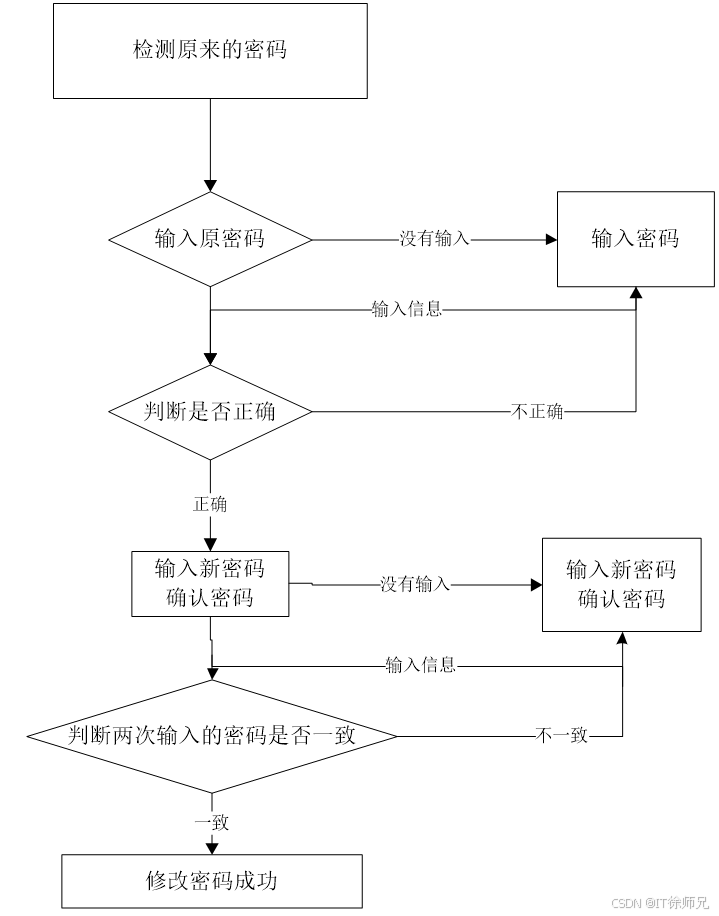 检测原来的密码

输入原密码

没有输入

输入密码

输入信息

判断是否正确

不正确

正确

输入新密码
确认密码

没有输入

输入新密码
确认密码

输入信息

判断两次输入的密码是否一致

不一致

一致

修改密码成功

CSDN @IT徐师兄